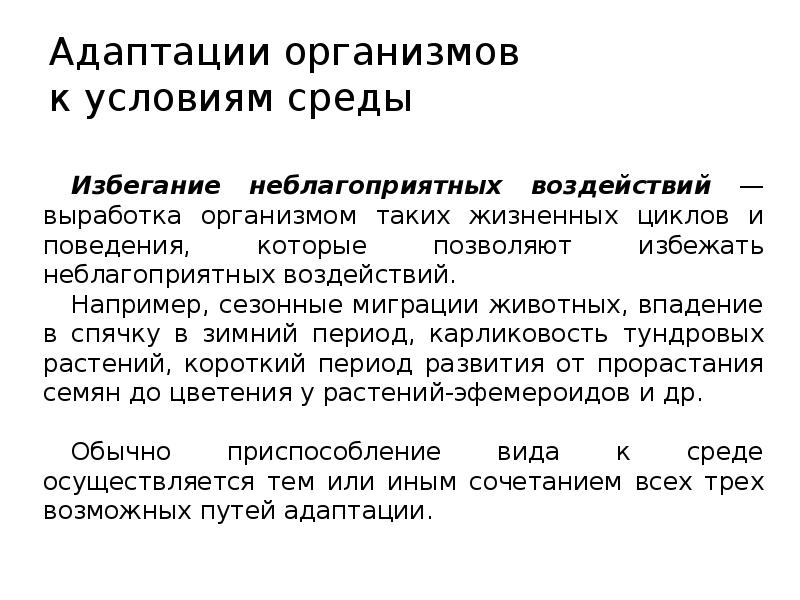 Адаптации организмов к условиям среды

Избегание неблагоприятных воздействий — выработка организмом таких жизненных циклов и поведения, которые позволяют избежать неблагоприятных воздействий.

Например, сезонные миграции животных, впадение в спячку в зимний период, карликовость тундровых растений, короткий период развития от прорастания семян до цветения у растений-эфемероидов и др.

Обычно приспособление вида к среде осуществляется тем или иным сочетанием всех трех возможных путей адаптации.